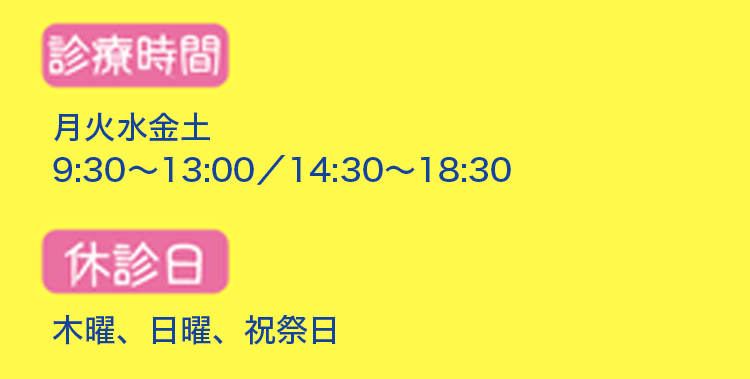 診療時間

月火水金土
9:30〜13:00／14:30〜18:30

休診日

木曜、日曜、祝祭日